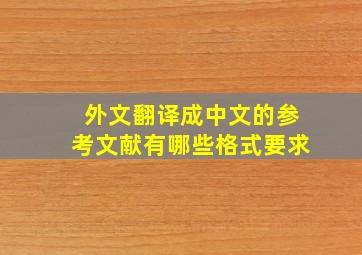 外文翻译成中文的参考文献有哪些格式要求